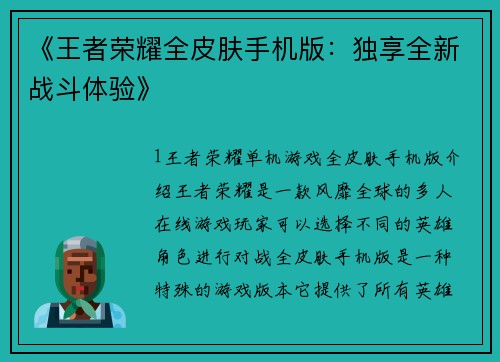 《王者荣耀全皮肤手机版：独享全新战斗体验》

1王者荣耀单机游戏全皮肤手机版介绍王者荣耀是一款风靡全球的多人在线游戏玩家可以选择不同的英雄角色进行对战全皮肤手机版是一种特殊的游戏版本它提供了所有英雄